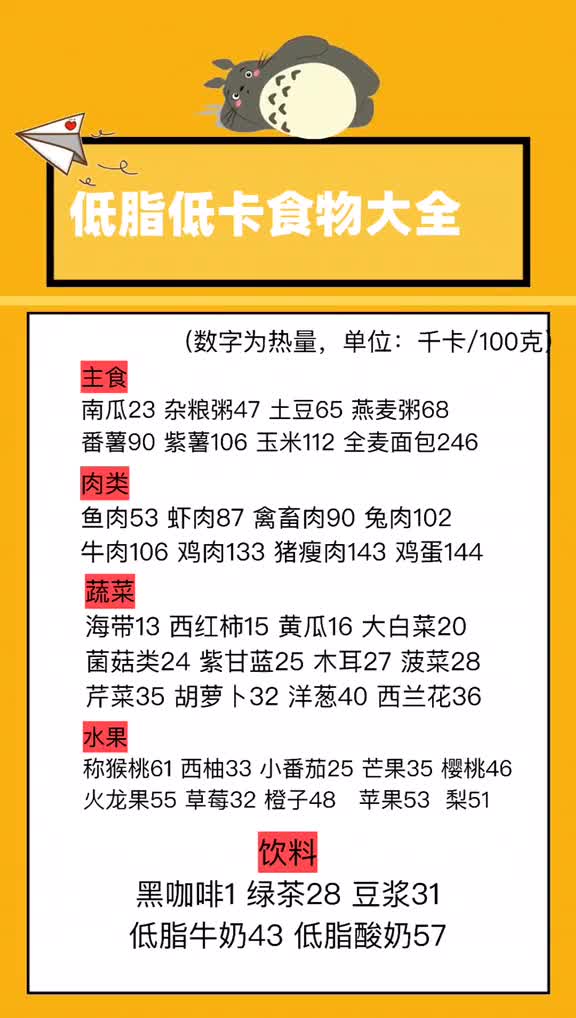 低脂低卡食物大全

（数字为热量，单位：千卡/100克）

主食
南瓜23 杂粮粥47 土豆65 燕麦粥68
番薯90 紫薯106 玉米112 全麦面包246

肉类
鱼肉53 虾肉87 禽畜肉90 兔肉102
牛肉106 鸡肉133 猪瘦肉143 鸡蛋144

蔬菜
海带13 西红柿15 黄瓜16 大白菜20
菌菇类24 紫甘蓝25 木耳27 菠菜28
芹菜35 胡萝卜32 洋葱40 西兰花36

水果
称猴桃61 西柚33 小番茄25 芒果35 樱桃46
火龙果55 草莓32 橙子48 苹果53 梨51

饮料
黑咖啡1 绿茶28 豆浆31
低脂牛奶43 低脂酸奶57